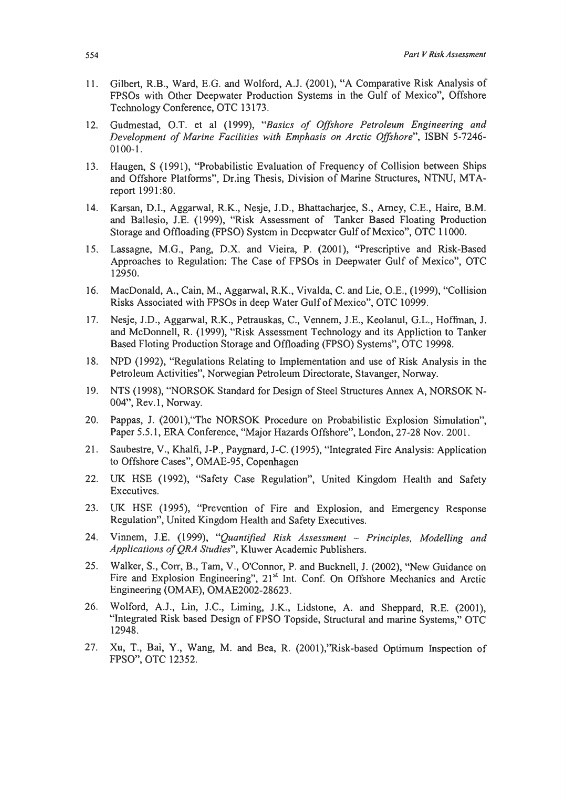 554

Part V Risk Assessment

11. Gilbert, R.B., Ward, E.G. and Wolford, A.J. (2001), "A Comparative Risk Analysis of FPSOs with Other Deepwater Production Systems in the Gulf of Mexico", Offshore Technology Conference, OTC 13173.

12. Gudmestad, O.T. et al (1999), "Basics of Offshore Petroleum Engineering and Development of Marine Facilities with Emphasis on Arctic Offshore", ISBN 5-7246-0100-1.

13. Haugen, S (1991), "Probabilistic Evaluation of Frequency of Collision between Ships and Offshore Platforms", Dr.ing Thesis, Division of Marine Structures, NTNU, MTA-report 1991:80.

14. Karsan, D.I., Aggarwal, R.K., Nesje, J.D., Bhattacharjee, S., Arney, C.E., Haire, B.M. and Ballesio, J.E. (1999), "Risk Assessment of Tanker Based Floating Production Storage and Offloading (FPSO) System in Deepwater Gulf of Mexico", OTC 11000.

15. Lassagne, M.G., Pang, D.X. and Vieira, P. (2001), "Prescriptive and Risk-Based Approaches to Regulation: The Case of FPSOs in Deepwater Gulf of Mexico", OTC 12950.

16. MacDonald, A., Cain, M., Aggarwal, R.K., Vivalda, C. and Lie, O.E., (1999), "Collision Risks Associated with FPSOs in deep Water Gulf of Mexico", OTC 10999.

17. Nesje, J.D., Aggarwal, R.K., Petrauskas, C., Vennem, J.E., Keolanul, G.L., Hoffman, J. and McDonnell, R. (1999), "Risk Assessment Technology and its Appliction to Tanker Based Floting Production Storage and Offloading (FPSO) Systems", OTC 19998.

18. NPD (1992), "Regulations Relating to Implementation and use of Risk Analysis in the Petroleum Activities", Norwegian Petroleum Directorate, Stavanger, Norway.

19. NTS (1998), "NORSOK Standard for Design of Steel Structures Annex A, NORSOK N-004", Rev.1, Norway.

20. Pappas, J. (2001),"The NORSOK Procedure on Probabilistic Explosion Simulation", Paper 5.5.1, ERA Conference, "Major Hazards Offshore", London, 27-28 Nov. 2001.

21. Saubestre, V., Khalfi, J-P., Paygnard, J-C. (1995), "Integrated Fire Analysis: Application to Offshore Cases", OMAE-95, Copenhagen

22. UK HSE (1992), "Safety Case Regulation", United Kingdom Health and Safety Executives.

23. UK HSE (1995), "Prevention of Fire and Explosion, and Emergency Response Regulation", United Kingdom Health and Safety Executives.

24. Vinnem, J.E. (1999), "Quantified Risk Assessment – Principles, Modelling and Applications of QRA Studies", Kluwer Academic Publishers.

25. Walker, S., Corr, B., Tam, V., O'Connor, P. and Bucknell, J. (2002), "New Guidance on Fire and Explosion Engineering", $21^{st}$ Int. Conf. On Offshore Mechanics and Arctic Engineering (OMAE), OMAE2002-28623.

26. Wolford, A.J., Lin, J.C., Liming, J.K., Lidstone, A. and Sheppard, R.E. (2001), "Integrated Risk based Design of FPSO Topside, Structural and marine Systems," OTC 12948.

27. Xu, T., Bai, Y., Wang, M. and Bea, R. (2001),"Risk-based Optimum Inspection of FPSO", OTC 12352.